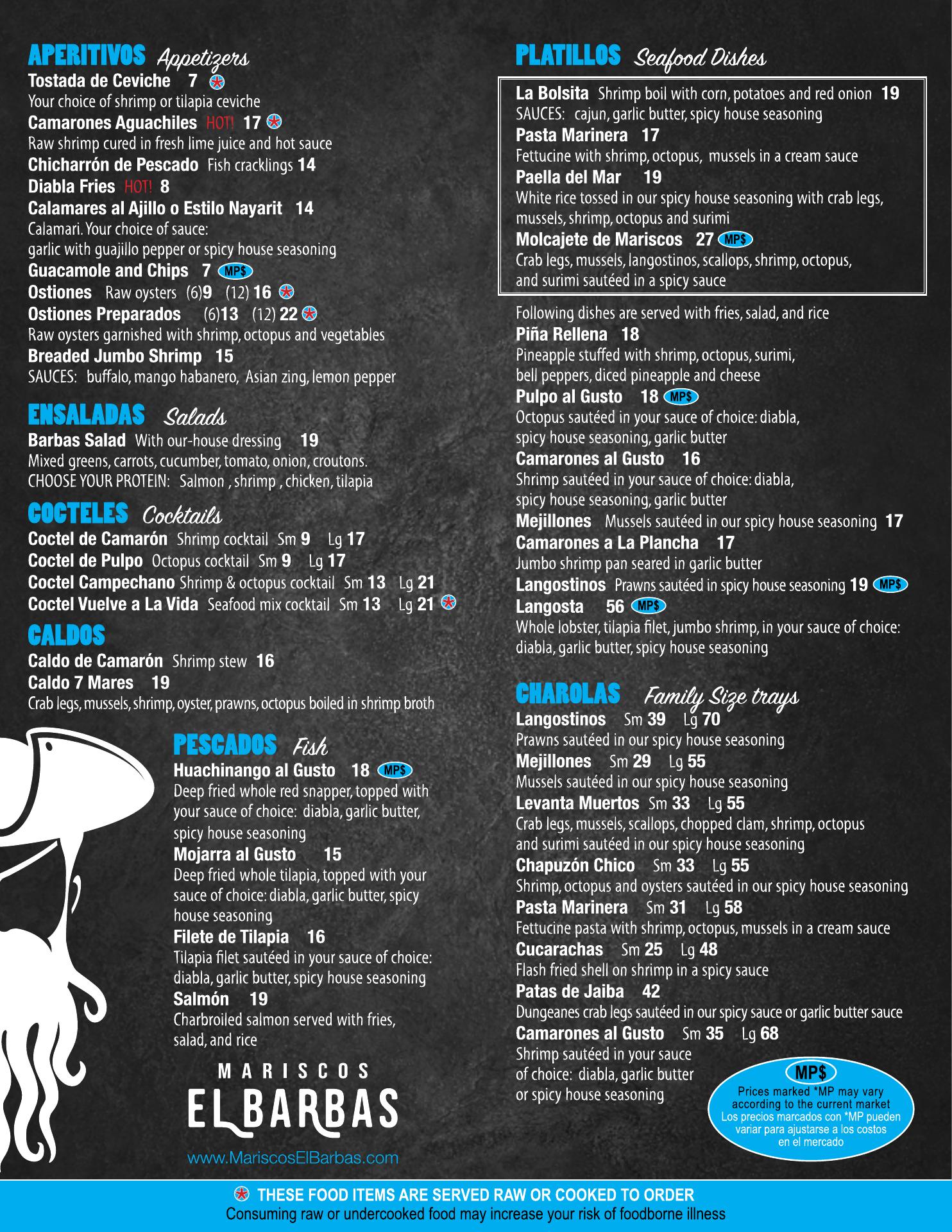 APERITIVOS Appetizers
Tostada de Ceviche 7
Your choice of shrimp or tilapia ceviche
Camarones Aguachiles HOT! 17
Raw shrimp cured in fresh lime juice and hot sauce
Chicharrón de Pescado Fish cracklings 14
Diabla Fries HOT! 8
Calamares al Ajillo o Estilo Nayarit 14
Calamari. Your choice of sauce:
garlic with guajillo pepper or spicy house seasoning
Guacamole and Chips 7 MP$
Ostiones Raw oysters (6)9 (12) 16
Ostiones Preparados (6)13 (12) 22
Raw oysters garnished with shrimp, octopus and vegetables
Breaded Jumbo Shrimp 15
SAUCES: buffalo, mango habanero, Asian zing, lemon pepper

ENSALADAS Salads
Barbas Salad With our-house dressing 19
Mixed greens, carrots, cucumber, tomato, onion, croutons.
CHOOSE YOUR PROTEIN: Salmon , shrimp , chicken, tilapia

COCTELES Cocktails
Coctel de Camarón Shrimp cocktail Sm 9 Lg 17
Coctel de Pulpo Octopus cocktail Sm 9 Lg 17
Coctel Campechano Shrimp & octopus cocktail Sm 13 Lg 21
Coctel Vuelve a La Vida Seafood mix cocktail Sm 13 Lg 21

CALDOS
Caldo de Camarón Shrimp stew 16
Caldo 7 Mares 19
Crab legs, mussels, shrimp, oyster, prawns, octopus boiled in shrimp broth

PESCADOS Fish
Huachinango al Gusto 18 MP$
Deep fried whole red snapper, topped with your sauce of choice: diabla, garlic butter, spicy house seasoning
Mojarra al Gusto 15
Deep fried whole tilapia, topped with your sauce of choice: diabla, garlic butter, spicy house seasoning
Filete de Tilapia 16
Tilapia filet sautéed in your sauce of choice: diabla, garlic butter, spicy house seasoning
Salmón 19
Charbroiled salmon served with fries, salad, and rice

MARISCOS
EL BARBAS
www.MariscosElBarbas.com

PLATILLOS Seafood Dishes
La Bolsita Shrimp boil with corn, potatoes and red onion 19
SAUCES: cajun, garlic butter, spicy house seasoning
Pasta Marinera 17
Fettucine with shrimp, octopus, mussels in a cream sauce
Paella del Mar 19
White rice tossed in our spicy house seasoning with crab legs, mussels, shrimp, octopus and surimi
Molcajete de Mariscos 27 MP$
Crab legs, mussels, langostinos, scallops, shrimp, octopus, and surimi sautéed in a spicy sauce

Following dishes are served with fries, salad, and rice
Piña Rellena 18
Pineapple stuffed with shrimp, octopus, surimi, bell peppers, diced pineapple and cheese
Pulpo al Gusto 18 MP$
Octopus sautéed in your sauce of choice: diabla, spicy house seasoning, garlic butter
Camarones al Gusto 16
Shrimp sautéed in your sauce of choice: diabla, spicy house seasoning, garlic butter
Mejillones Mussels sautéed in our spicy house seasoning 17
Camarones a La Plancha 17
Jumbo shrimp pan seared in garlic butter
Langostinos Prawns sautéed in spicy house seasoning 19 MP$
Langosta 56 MP$
Whole lobster, tilapia filet, jumbo shrimp, in your sauce of choice: diabla, garlic butter, spicy house seasoning

CHAROLAS Family Size trays
Langostinos Sm 39 Lg 70
Prawns sautéed in our spicy house seasoning
Mejillones Sm 29 Lg 55
Mussels sautéed in our spicy house seasoning
Levanta Muertos Sm 33 Lg 55
Crab legs, mussels, scallops, chopped clam, shrimp, octopus and surimi sautéed in our spicy house seasoning
Chapuzón Chico Sm 33 Lg 55
Shrimp, octopus and oysters sautéed in our spicy house seasoning
Pasta Marinera Sm 31 Lg 58
Fettucine pasta with shrimp, octopus, mussels in a cream sauce
Cucarachas Sm 25 Lg 48
Flash fried shell on shrimp in a spicy sauce
Patas de Jaiba 42
Dungeanes crab legs sautéed in our spicy sauce or garlic butter sauce
Camarones al Gusto Sm 35 Lg 68
Shrimp sautéed in your sauce of choice: diabla, garlic butter or spicy house seasoning

MP$
Prices marked *MP may vary according to the current market
Los precios marcados con *MP pueden variar para ajustarse a los costos en el mercado

THESE FOOD ITEMS ARE SERVED RAW OR COOKED TO ORDER
Consuming raw or undercooked food may increase your risk of foodborne illness